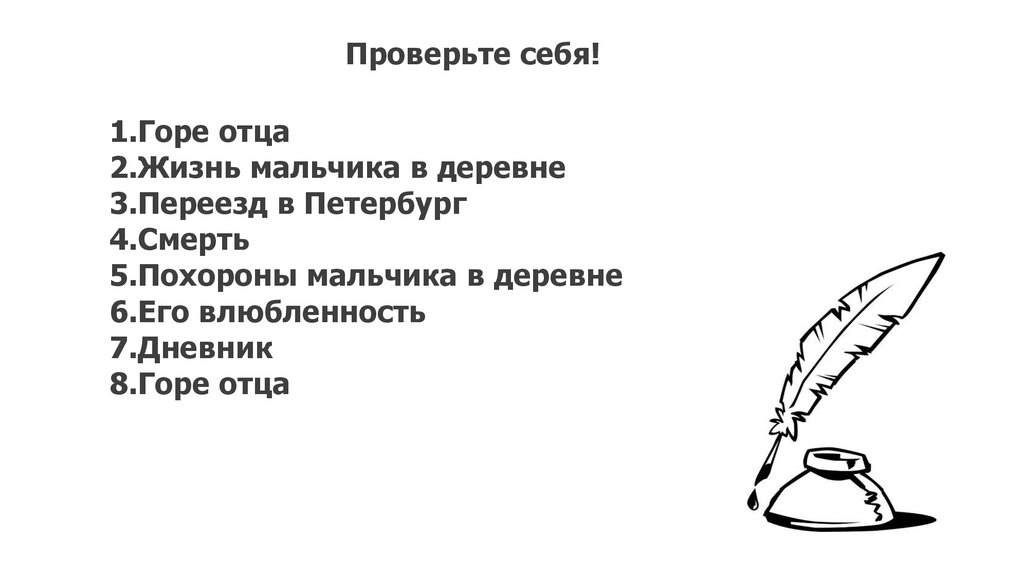 Проверьте себя!

1.Горе отца
2.Жизнь мальчика в деревне
3.Переезд в Петербург
4.Смерть
5.Похороны мальчика в деревне
6.Его влюбленность
7.Дневник
8.Горе отца